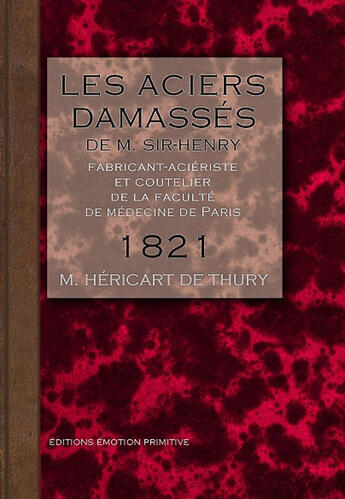 LES ACIERS DAMASSÉS
DE M. SIR-HENRY
FABRICANT-ACIÉRISTE ET COUTELIER DE LA FACULTÉ DE MÉDECINE DE PARIS
1821
M. HÉRICART DE THURY

ÉDITIONS ÉMOTION PRIMITIVE